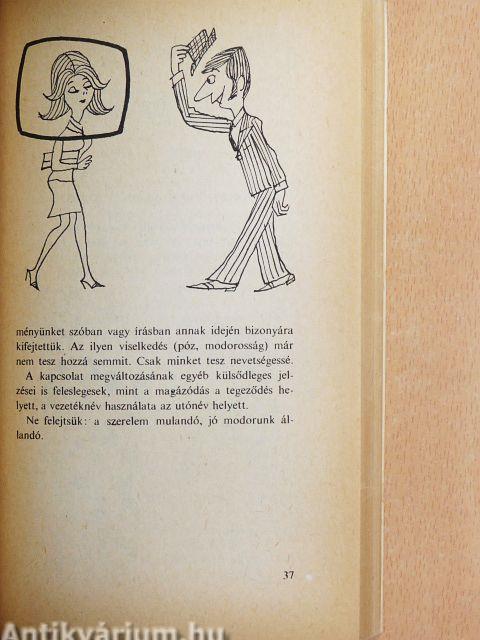 ményünket szóban vagy írásban annak idején bizonyára kifejtettük. Az ilyen viselkedés (póz, modorosság) már nem tesz hozzá semmit. Csak minket tesz nevetségessé.

A kapcsolat megváltozásának egyéb külsődleges jelzései is feleslegesek, mint a magázódás a tegeződés helyett, a vezetéknév használata az utónév helyett.

Ne felejtsük: a szerelem mulandó, jó modorunk állandó.

37

Antikvárium.hu